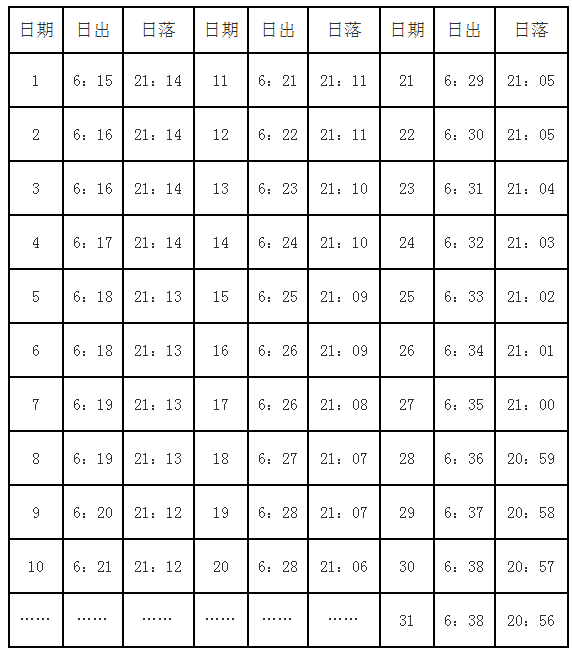 | 日期 | 日出 | 日落 | 日期 | 日出 | 日落 | 日期 | 日出 | 日落 |
|---|---|---|---|---|---|---|---|---|
| 1 | 6：15 | 21：14 | 11 | 6：21 | 21：11 | 21 | 6：29 | 21：05 |
| 2 | 6：16 | 21：14 | 12 | 6：22 | 21：11 | 22 | 6：30 | 21：05 |
| 3 | 6：16 | 21：14 | 13 | 6：23 | 21：10 | 23 | 6：31 | 21：04 |
| 4 | 6：17 | 21：14 | 14 | 6：24 | 21：10 | 24 | 6：32 | 21：03 |
| 5 | 6：18 | 21：13 | 15 | 6：25 | 21：09 | 25 | 6：33 | 21：02 |
| 6 | 6：18 | 21：13 | 16 | 6：26 | 21：09 | 26 | 6：34 | 21：01 |
| 7 | 6：19 | 21：13 | 17 | 6：26 | 21：08 | 27 | 6：35 | 21：00 |
| 8 | 6：19 | 21：13 | 18 | 6：27 | 21：07 | 28 | 6：36 | 20：59 |
| 9 | 6：20 | 21：12 | 19 | 6：28 | 21：07 | 29 | 6：37 | 20：58 |
| 10 | 6：21 | 21：12 | 20 | 6：28 | 21：06 | 30 | 6：38 | 20：57 |
| …… | …… | …… | …… | …… | …… | 31 | 6：38 | 20：56 |